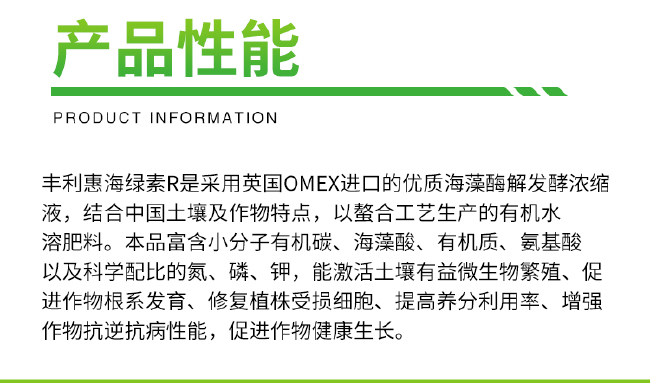 产品性能

PRODUCT INFORMATION

丰利惠海绿素R是采用英国OMEX进口的优质海藻酶解发酵浓缩液，结合中国土壤及作物特点，以螯合工艺生产的有机水溶肥料。本品富含小分子有机碳、海藻酸、有机质、氨基酸以及科学配比的氮、磷、钾，能激活土壤有益微生物繁殖、促进作物根系发育、修复植株受损细胞、提高养分利用率、增强作物抗逆抗病性能，促进作物健康生长。